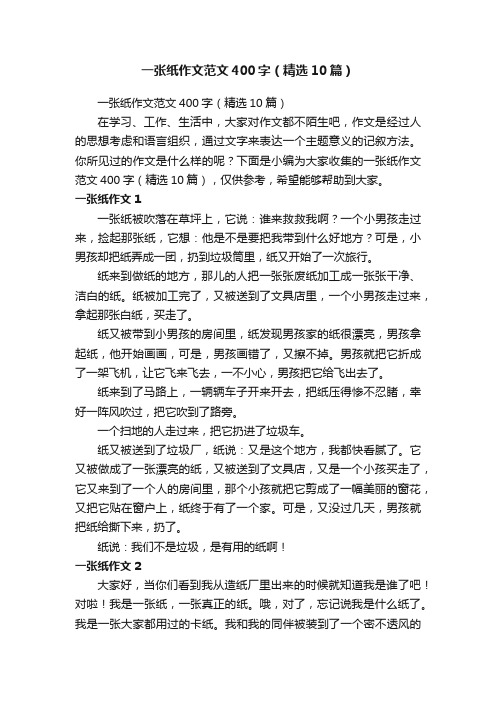 一张纸作文范文400字（精选10篇）

一张纸作文范文400字（精选10篇）

在学习、工作、生活中，大家对作文都不陌生吧，作文是经过人的思想考虑和语言组织，通过文字来表达一个主题意义的记叙方法。你所见过的作文是什么样的呢？下面是小编为大家收集的一张纸作文范文400字（精选10篇），仅供参考，希望能够帮助到大家。

一张纸作文1

一张纸被吹落在草坪上，它说：谁来救救我啊？一个小男孩走过来，捡起那张纸，它想：他是不是要把我带到什么好地方？可是，小男孩却把纸弄成一团，扔到垃圾筒里，纸又开始了一次旅行。

纸来到做纸的地方，那儿的人把一张张废纸加工成一张张干净、洁白的纸。纸被加工完了，又被送到了文具店里，一个小男孩走过来，拿起那张白纸，买走了。

纸又被带到小男孩的房间里，纸发现男孩家的纸很漂亮，男孩拿起纸，他开始画画，可是，男孩画错了，又擦不掉。男孩就把它折成了一架飞机，让它飞来飞去，一不小心，男孩把它给飞出去了。

纸来到了马路上，一辆辆车子开来开去，把纸压得惨不忍睹，幸好一阵风吹过，把它吹到了路旁。

一个扫地的人走过来，把它扔进了垃圾车。

纸又被送到了垃圾厂，纸说：又是这个地方，我都快看腻了。它又被做成了一张漂亮的纸，又被送到了文具店，又是一个小孩买走了，它又来到了一个人的房间里，那个小孩就把它剪成了一幅美丽的窗花，又把它贴在窗户上，纸终于有了一个家。可是，又没过几天，男孩就把纸给撕下来，扔了。

纸说：我们不是垃圾，是有用的纸啊！

一张纸作文2

大家好，当你们看到我从造纸厂里出来的时候就知道我是谁了吧！对啦！我是一张纸，一张真正的纸。哦，对了，忘记说我是什么纸了。我是一张大家都用过的卡纸。我和我的同伴被装到了一个密不透风的